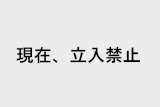 現在、立入禁止